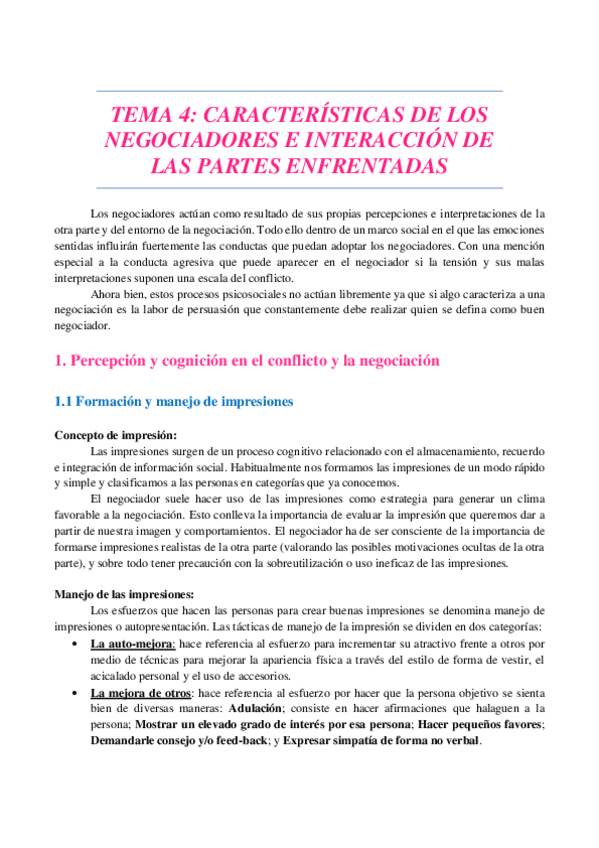 TEMA 4: CARACTERÍSTICAS DE LOS NEGOCIADORES E INTERACCIÓN DE LAS PARTES ENFRENTADAS

Los negociadores actúan como resultado de sus propias percepciones e interpretaciones de la otra parte y del entorno de la negociación. Todo ello dentro de un marco social en el que las emociones sentidas influirán fuertemente las conductas que puedan adoptar los negociadores. Con una mención especial a la conducta agresiva que puede aparecer en el negociador si la tensión y sus malas interpretaciones suponen una escala del conflicto.

Ahora bien, estos procesos psicosociales no actúan libremente ya que si algo caracteriza a una negociación es la labor de persuasión que constantemente debe realizar quien se defina como buen negociador.

1. Percepción y cognición en el conflicto y la negociación

1.1 Formación y manejo de impresiones

Concepto de impresión:

Las impresiones surgen de un proceso cognitivo relacionado con el almacenamiento, recuerdo e integración de información social. Habitualmente nos formamos las impresiones de un modo rápido y simple y clasificamos a las personas en categorías que ya conocemos.

El negociador suele hacer uso de las impresiones como estrategia para generar un clima favorable a la negociación. Esto conlleva la importancia de evaluar la impresión que queremos dar a partir de nuestra imagen y comportamientos. El negociador ha de ser consciente de la importancia de formarse impresiones realistas de la otra parte (valorando las posibles motivaciones ocultas de la otra parte), y sobre todo tener precaución con la sobreutilización o uso ineficaz de las impresiones.

Manejo de las impresiones:

Los esfuerzos que hacen las personas para crear buenas impresiones se denomina manejo de impresiones o autopresentación. Las tácticas de manejo de la impresión se dividen en dos categorías:

• La auto-mejora: hace referencia al esfuerzo para incrementar su atractivo frente a otros por medio de técnicas para mejorar la apariencia física a través del estilo de forma de vestir, el acicalado personal y el uso de accesorios.

• La mejora de otros: hace referencia al esfuerzo por hacer que la persona objetivo se sienta bien de diversas maneras: Adulación; consiste en hacer afirmaciones que halaguen a la persona; Mostrar un elevado grado de interés por esa persona; Hacer pequeños favores; Demandarle consejo y/o feed-back; y Expresar simpatía de forma no verbal.